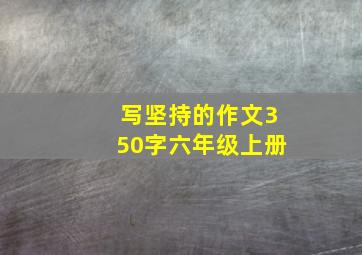 写坚持的作文350字六年级上册